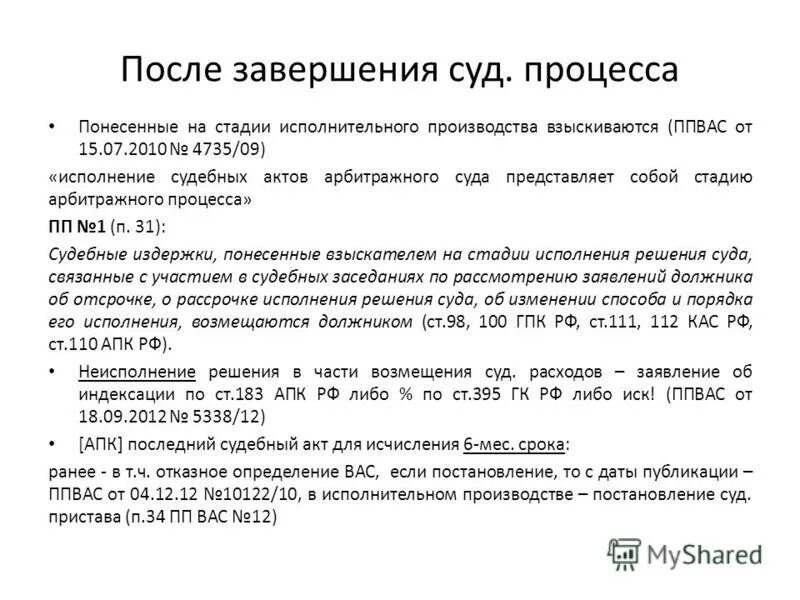 После завершения суд. процесса

• Понесенные на стадии исполнительного производства взыскиваются (ППВАС от 15.07.2010 № 4735/09)

«исполнение судебных актов арбитражного суда представляет собой стадию арбитражного процесса»

ПП №1 (п. 31):

Судебные издержки, понесенные взыскателем на стадии исполнения решения суда, связанные с участием в судебных заседаниях по рассмотрению заявлений должника об отсрочке, о рассрочке исполнения решения суда, об изменении способа и порядка его исполнения, возмещаются должником (ст.98, 100 ГПК РФ, ст.111, 112 КАС РФ, ст.110 АПК РФ).

• Неисполнение решения в части возмещения суд. расходов – заявление об индексации по ст.183 АПК РФ либо % по ст.395 ГК РФ либо иск! (ППВАС от 18.09.2012 № 5338/12)

• [АПК] последний судебный акт для исчисления 6-мес. срока:

ранее - в т.ч. отказное определение ВАС, если постановление, то с даты публикации – ППВАС от 04.12.12 №10122/10, в исполнительном производстве – постановление суд. пристава (п.34 ПП ВАС №12)

MyShared